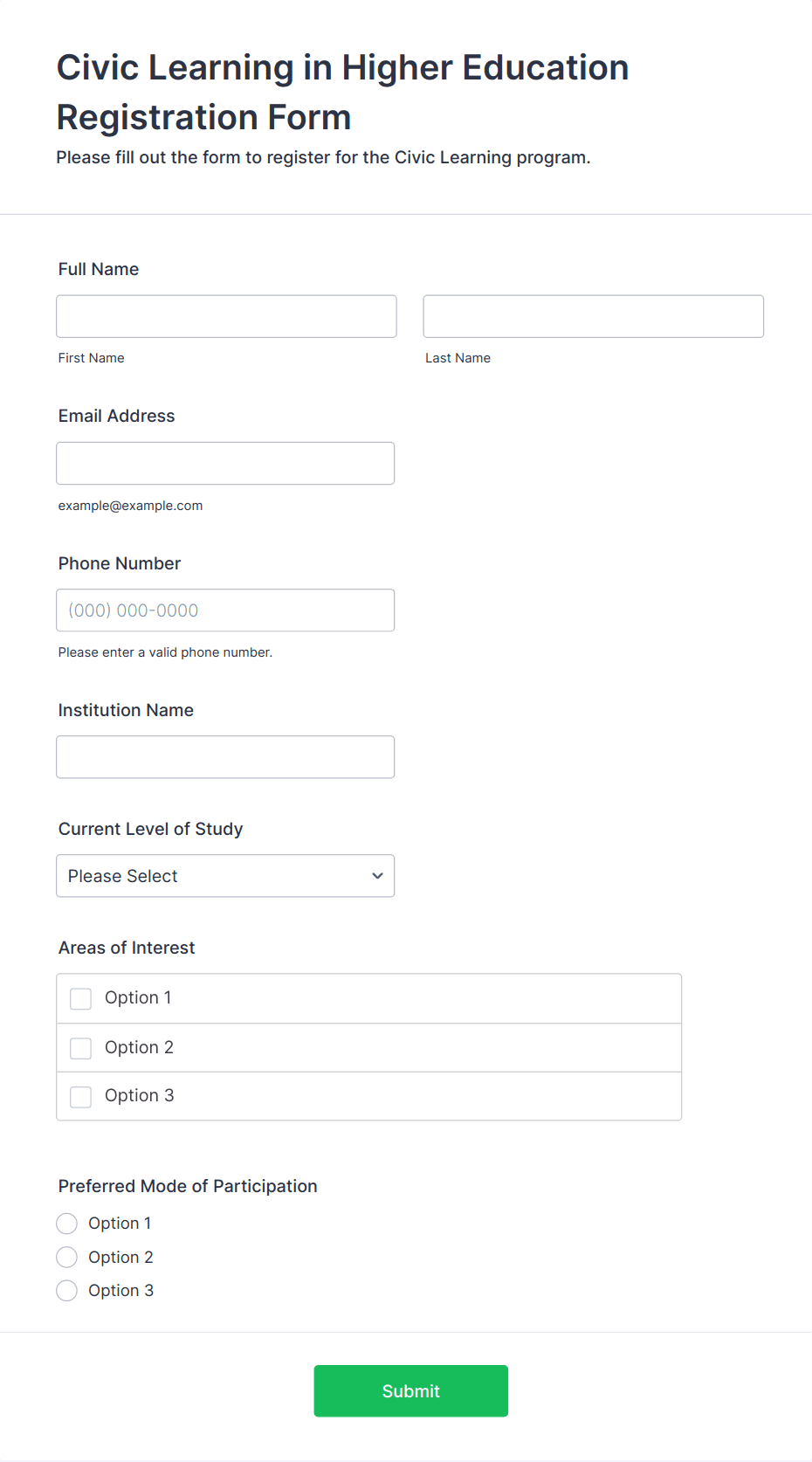 Civic Learning in Higher Education Registration Form

Please fill out the form to register for the Civic Learning program.

Full Name

First Name

Last Name

Email Address

example@example.com

Phone Number

(000) 000-0000

Please enter a valid phone number.

Institution Name

Current Level of Study

Please Select

Areas of Interest

Option 1

Option 2

Option 3

Preferred Mode of Participation

Option 1

Option 2

Option 3

Submit